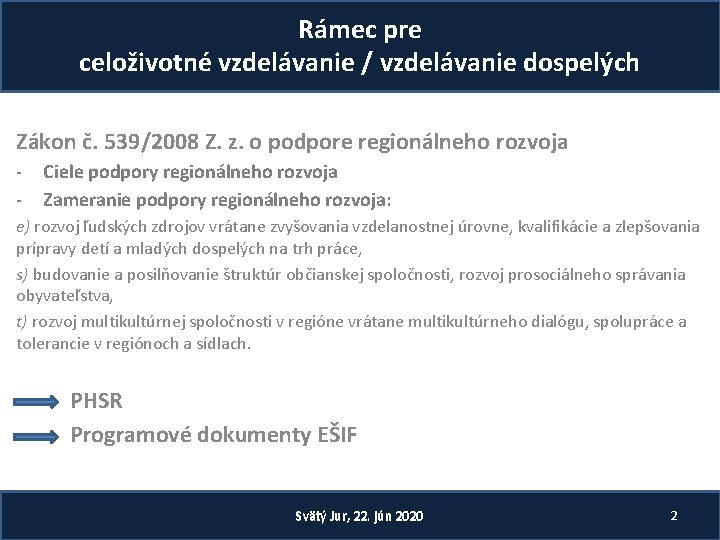 Rámec pre
celoživotné vzdelávanie / vzdelávanie dospelých

Zákon č. 539/2008 Z. z. o podpore regionálneho rozvoja

- Ciele podpory regionálneho rozvoja
- Zameranie podpory regionálneho rozvoja:

e) rozvoj ľudských zdrojov vrátane zvyšovania vzdelanostnej úrovne, kvalifikácie a zlepšovania prípravy detí a mladých dospelých na trh práce,

s) budovanie a posilňovanie štruktúr občianskej spoločnosti, rozvoj prosociálneho správania obyvateľstva,

t) rozvoj multikultúrnej spoločnosti v regióne vrátane multikultúrneho dialógu, spolupráce a tolerancie v regiónoch a sídlach.

PHSR

Programové dokumenty EŠIF

Svätý Jur, 22. jún 2020

2